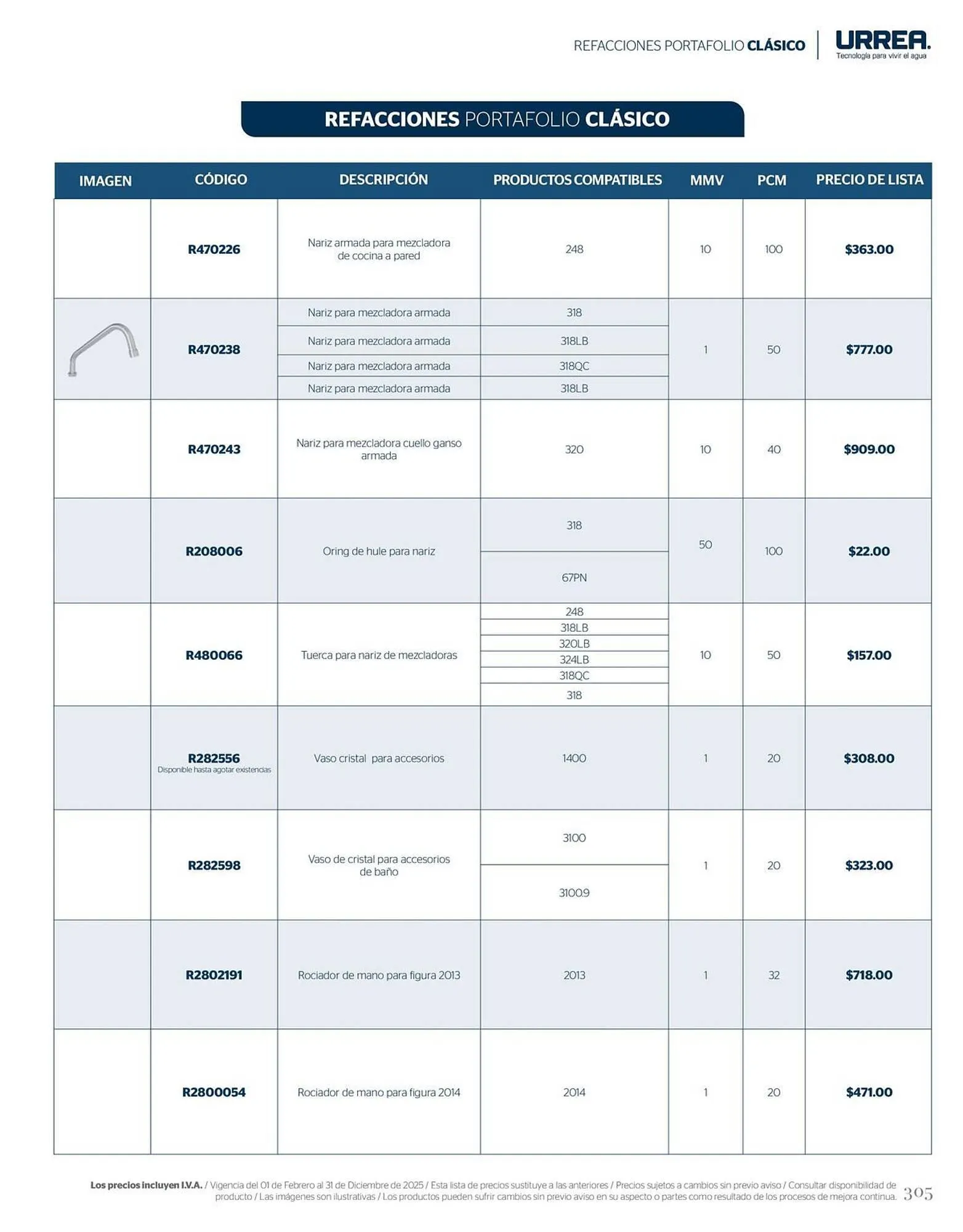 REFACCIONES PORTAFOLIO CLÁSICO

URREA. Tecnología para vivir el agua

REFACCIONES PORTAFOLIO CLÁSICO

| IMAGEN | CÓDIGO | DESCRIPCIÓN | PRODUCTOS COMPATIBLES | MMV | PCM | PRECIO DE LISTA |
|---|---|---|---|---|---|---|
| | R470226 | Nariz armada para mezcladora de cocina a pared | 248 | 10 | 100 | $363.00 |
| | R470238 | Nariz para mezcladora armada | 318 | 1 | 50 | $777.00 |
| | | Nariz para mezcladora armada | 318LB | | | |
| | | Nariz para mezcladora armada | 318QC | | | |
| | | Nariz para mezcladora armada | 318LB | | | |
| | R470243 | Nariz para mezcladora cuello ganso armada | 320 | 10 | 40 | $909.00 |
| | R208006 | Oring de hule para nariz | 318 | 50 | 100 | $22.00 |
| | | | 67PN | | | |
| | R480066 | Tuerca para nariz de mezcladoras | 248 | 10 | 50 | $157.00 |
| | | | 318LB | | | |
| | | | 320LB | | | |
| | | | 324LB | | | |
| | | | 318QC | | | |
| | | | 318 | | | |
| | R282556 Disponible hasta agotar existencias | Vaso cristal para accesorios | 1400 | 1 | 20 | $308.00 |
| | R282598 | Vaso de cristal para accesorios de baño | 3100 | 1 | 20 | $323.00 |
| | | | 3100.9 | | | |
| | R2802191 | Rociador de mano para figura 2013 | 2013 | 1 | 32 | $718.00 |
| | R2800054 | Rociador de mano para figura 2014 | 2014 | 1 | 20 | $471.00 |

Los precios incluyen I.V.A. / Vigencia del 01 de Febrero al 31 de Diciembre de 2025 / Esta lista de precios sustituye a las anteriores / Precios sujetos a cambios sin previo aviso / Consultar disponibilidad de producto / Las imágenes son ilustrativas / Los productos pueden sufrir cambios sin previo aviso en su aspecto o partes como resultado de los procesos de mejora continua. 305